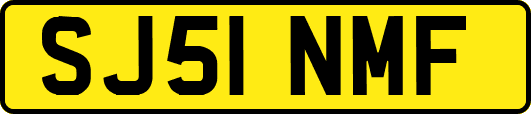 SJ51 NMF